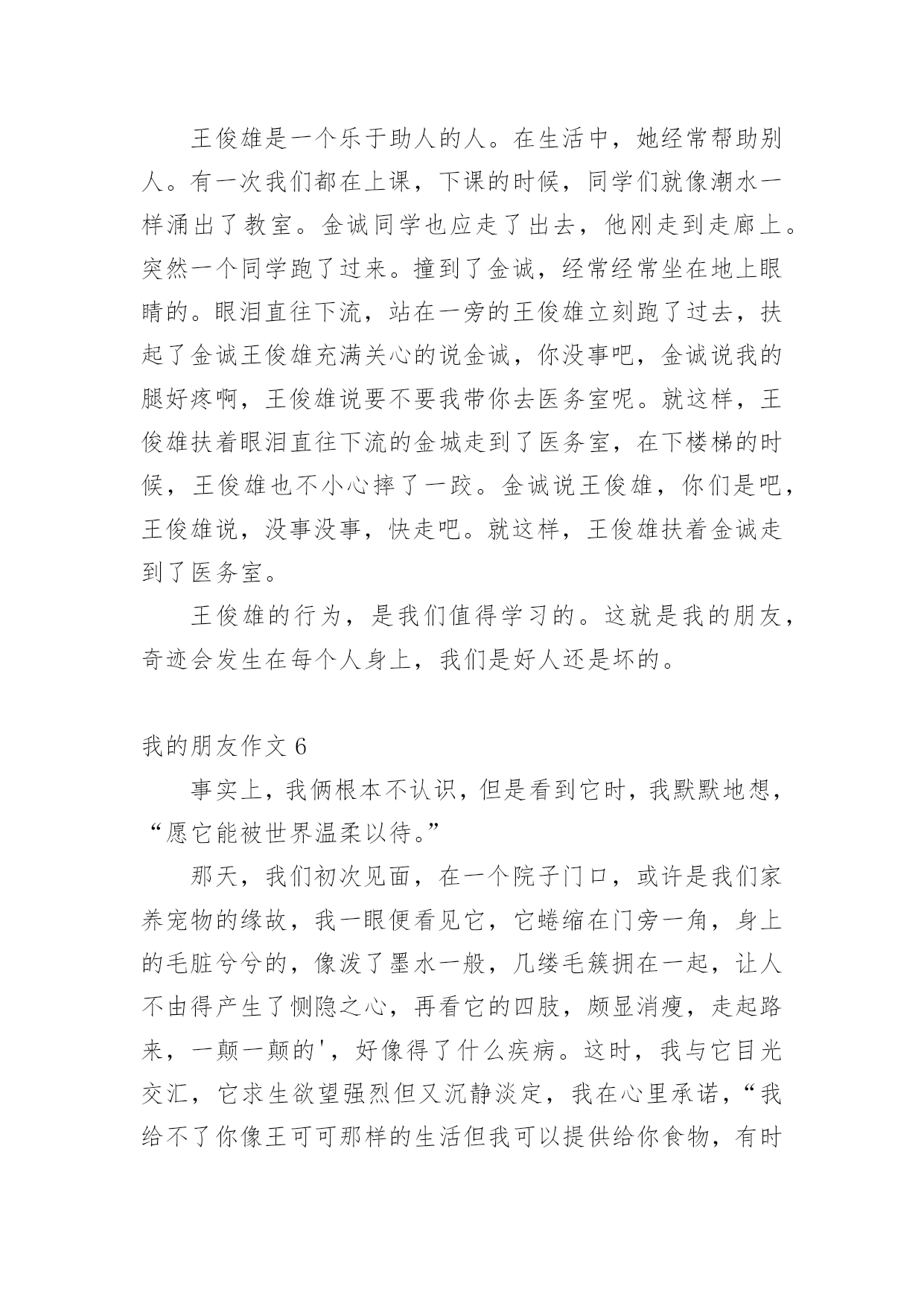 王俊雄是一个乐于助人的人。在生活中，她经常帮助别人。有一次我们都在上课，下课的时候，同学们就像潮水一样涌出了教室。金诚同学也应走了出去，他刚走到走廊上。突然一个同学跑了过来。撞到了金诚，经常经常坐在地上眼睛的。眼泪直往下流，站在一旁的王俊雄立刻跑了过去，扶起了金诚王俊雄充满关心的说金诚，你没事吧，金诚说我的腿好疼啊，王俊雄说要不要我带你去医务室呢。就这样，王俊雄扶着眼泪直往下流的金城走到了医务室，在下楼梯的时候，王俊雄也不小心摔了一跤。金诚说王俊雄，你们是吧，王俊雄说，没事没事，快走吧。就这样，王俊雄扶着金诚走到了医务室。

王俊雄的行为，是我们值得学习的。这就是我的朋友，奇迹会发生在每个人身上，我们是好人还是坏的。

我的朋友作文 6

事实上，我俩根本不认识，但是看到它时，我默默地想，“愿它能被世界温柔以待。”

那天，我们初次见面，在一个院子门口，或许是我们家养宠物的缘故，我一眼便看见它，它蜷缩在门旁一角，身上的毛脏兮兮的，像泼了墨水一般，几缕毛簇拥在一起，让人不由得产生了恻隐之心，再看它的四肢，颇显消瘦，走起路来，一颠一颠的'，好像得了什么疾病。这时，我与它目光交汇，它求生欲望强烈但又沉静淡定，我在心里承诺，“我给不了你像王可可那样的生活但我可以提供给你食物，有时